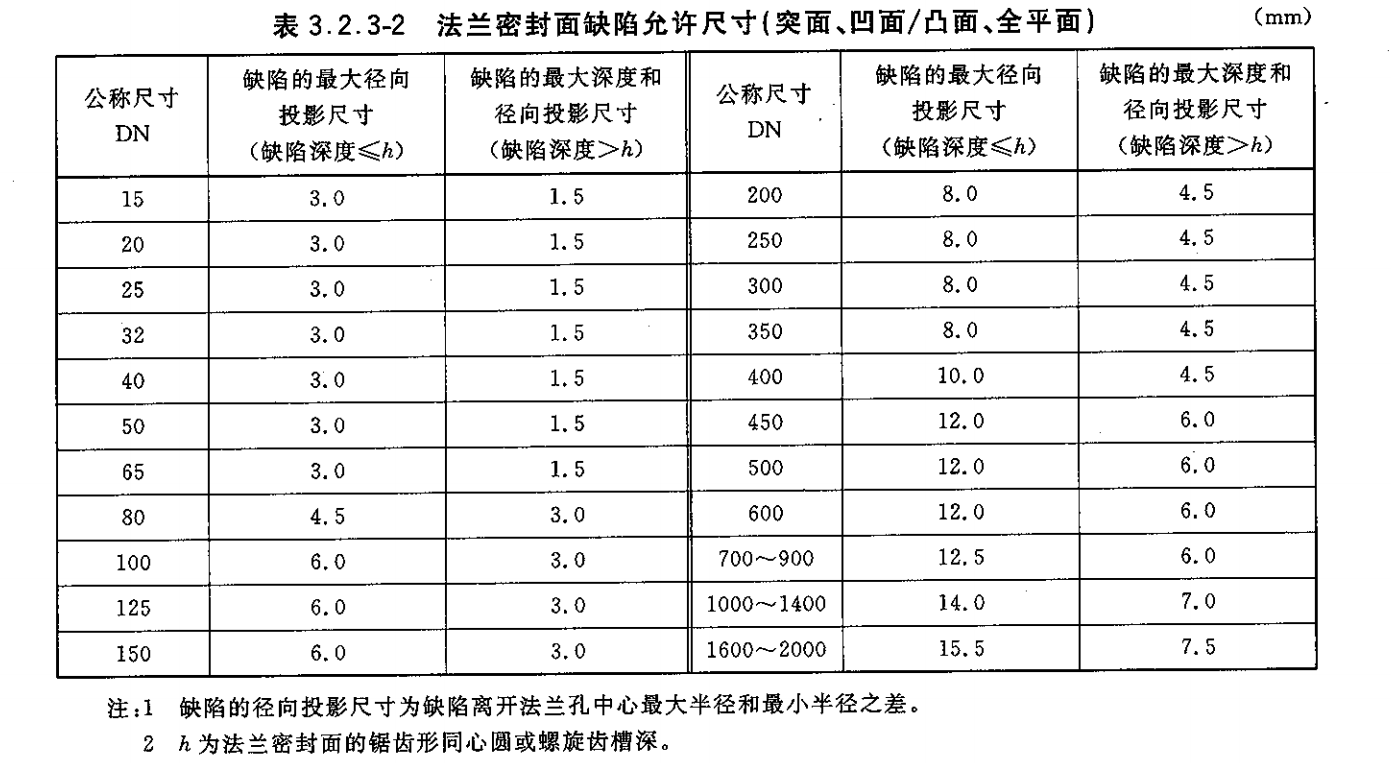 表 3.2.3-2　法兰密封面缺陷允许尺寸(突面、凹面/凸面、全平面)　(mm)

| 公称尺寸 DN | 缺陷的最大径向投影尺寸(缺陷深度≤$h$) | 缺陷的最大深度和径向投影尺寸(缺陷深度>$h$) | 公称尺寸 DN | 缺陷的最大径向投影尺寸(缺陷深度≤$h$) | 缺陷的最大深度和径向投影尺寸(缺陷深度>$h$) |
|---|---|---|---|---|---|
| 15 | 3.0 | 1.5 | 200 | 8.0 | 4.5 |
| 20 | 3.0 | 1.5 | 250 | 8.0 | 4.5 |
| 25 | 3.0 | 1.5 | 300 | 8.0 | 4.5 |
| 32 | 3.0 | 1.5 | 350 | 8.0 | 4.5 |
| 40 | 3.0 | 1.5 | 400 | 10.0 | 4.5 |
| 50 | 3.0 | 1.5 | 450 | 12.0 | 6.0 |
| 65 | 3.0 | 1.5 | 500 | 12.0 | 6.0 |
| 80 | 4.5 | 3.0 | 600 | 12.0 | 6.0 |
| 100 | 6.0 | 3.0 | 700～900 | 12.5 | 6.0 |
| 125 | 6.0 | 3.0 | 1000～1400 | 14.0 | 7.0 |
| 150 | 6.0 | 3.0 | 1600～2000 | 15.5 | 7.5 |

注:1　缺陷的径向投影尺寸为缺陷离开法兰孔中心最大半径和最小半径之差。
2　$h$ 为法兰密封面的锯齿形同心圆或螺旋齿槽深。